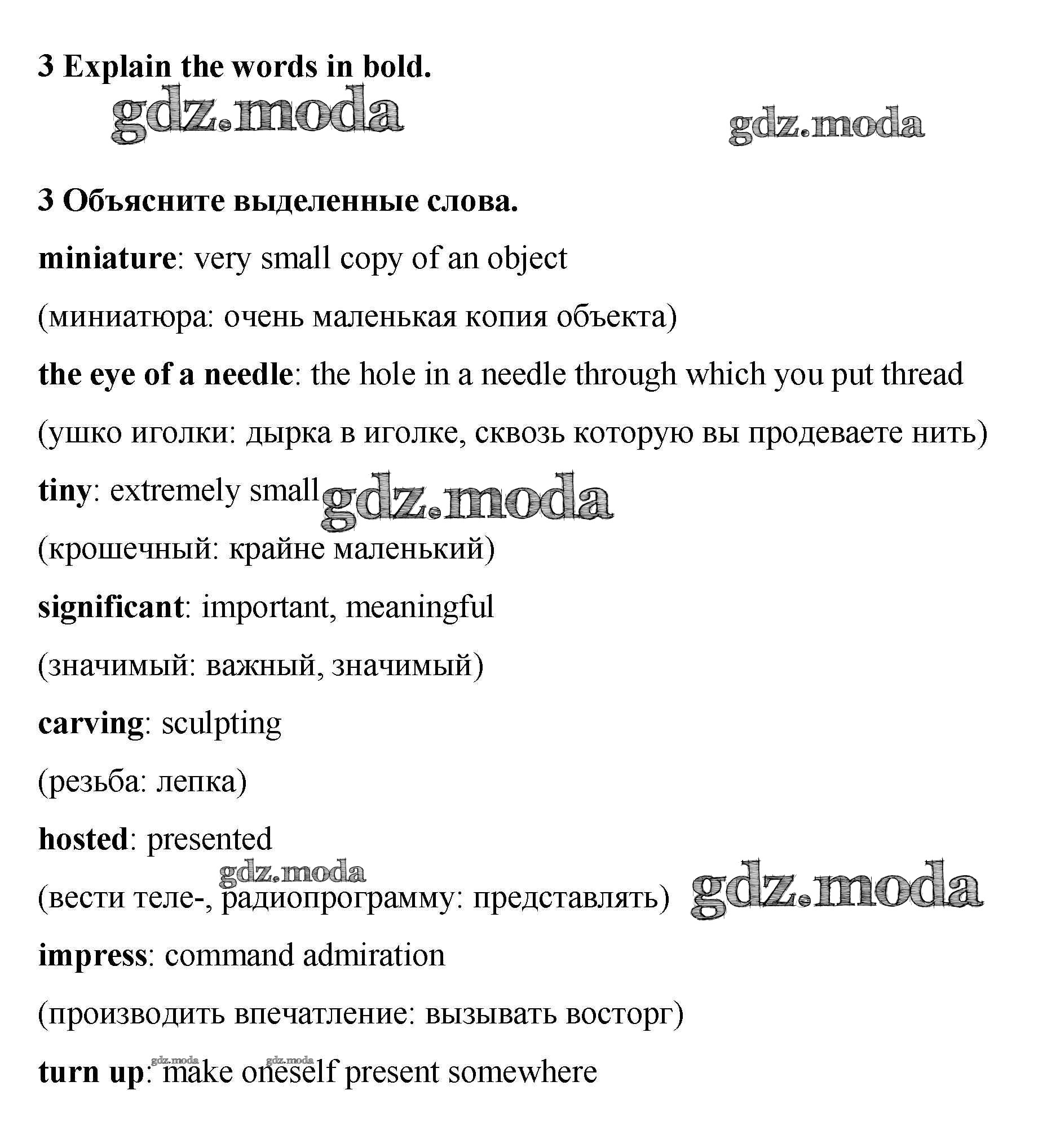 3 Explain the words in bold.

gdz.moda gdz.moda

3 Объясните выделенные слова.

miniature: very small copy of an object

(миниатюра: очень маленькая копия объекта)

the eye of a needle: the hole in a needle through which you put thread

(ушко иголки: дырка в иголке, сквозь которую вы продеваете нить)

tiny: extremely small gdz.moda

(крошечный: крайне маленький)

significant: important, meaningful

(значимый: важный, значимый)

carving: sculpting

(резьба: лепка)

hosted: presented

gdz.moda

(вести теле-, радиопрограмму: представлять) gdz.moda

impress: command admiration

(производить впечатление: вызывать восторг)

gdz.moda gdz.moda

turn up: make oneself present somewhere